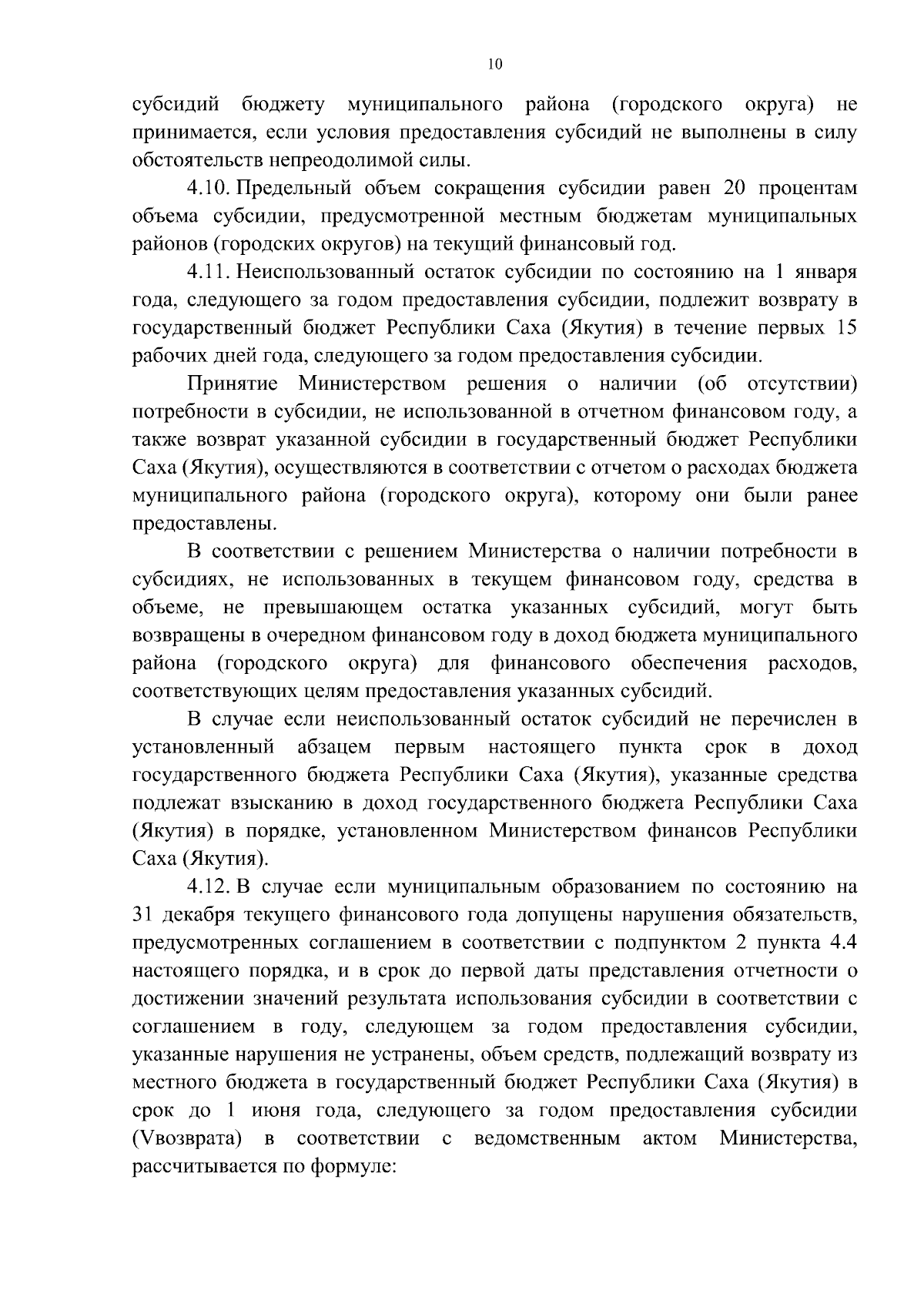 10

субсидий бюджету муниципального района (городского округа) не принимается, если условия предоставления субсидий не выполнены в силу обстоятельств непреодолимой силы.

4.10. Предельный объем сокращения субсидии равен 20 процентам объема субсидии, предусмотренной местным бюджетам муниципальных районов (городских округов) на текущий финансовый год.

4.11. Неиспользованный остаток субсидии по состоянию на 1 января года, следующего за годом предоставления субсидии, подлежит возврату в государственный бюджет Республики Саха (Якутия) в течение первых 15 рабочих дней года, следующего за годом предоставления субсидии.

Принятие Министерством решения о наличии (об отсутствии) потребности в субсидии, не использованной в отчетном финансовом году, а также возврат указанной субсидии в государственный бюджет Республики Саха (Якутия), осуществляются в соответствии с отчетом о расходах бюджета муниципального района (городского округа), которому они были ранее предоставлены.

В соответствии с решением Министерства о наличии потребности в субсидиях, не использованных в текущем финансовом году, средства в объеме, не превышающем остатка указанных субсидий, могут быть возвращены в очередном финансовом году в доход бюджета муниципального района (городского округа) для финансового обеспечения расходов, соответствующих целям предоставления указанных субсидий.

В случае если неиспользованный остаток субсидий не перечислен в установленный абзацем первым настоящего пункта срок в доход государственного бюджета Республики Саха (Якутия), указанные средства подлежат взысканию в доход государственного бюджета Республики Саха (Якутия) в порядке, установленном Министерством финансов Республики Саха (Якутия).

4.12. В случае если муниципальным образованием по состоянию на 31 декабря текущего финансового года допущены нарушения обязательств, предусмотренных соглашением в соответствии с подпунктом 2 пункта 4.4 настоящего порядка, и в срок до первой даты представления отчетности о достижении значений результата использования субсидии в соответствии с соглашением в году, следующем за годом предоставления субсидии, указанные нарушения не устранены, объем средств, подлежащий возврату из местного бюджета в государственный бюджет Республики Саха (Якутия) в срок до 1 июня года, следующего за годом предоставления субсидии (Vвозврата) в соответствии с ведомственным актом Министерства, рассчитывается по формуле: